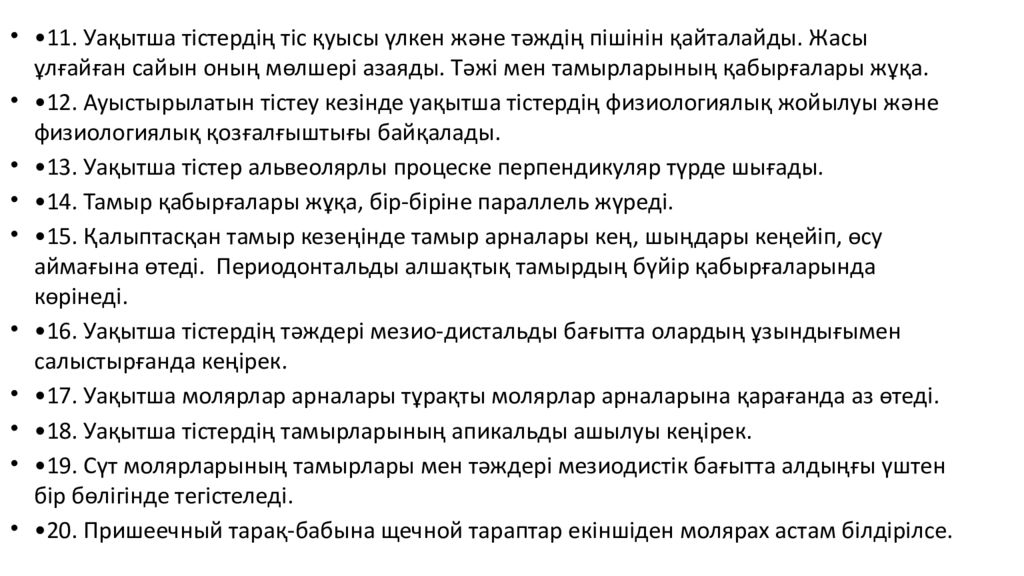 • •11. Уақытша тістердің тіс қуысы үлкен және тәждің пішінін қайталайды. Жасы ұлғайған сайын оның мөлшері азаяды. Тәжі мен тамырларының қабырғалары жұқа.

• •12. Ауыстырылатын тістеу кезінде уақытша тістердің физиологиялық жойылуы және физиологиялық қозғалғыштығы байқалады.

• •13. Уақытша тістер альвеолярлы процеске перпендикуляр түрде шығады.

• •14. Тамыр қабырғалары жұқа, бір-біріне параллель жүреді.

• •15. Қалыптасқан тамыр кезеңінде тамыр арналары кең, шыңдары кеңейіп, өсу аймағына өтеді. Периодонтальды алшақтық тамырдың бүйір қабырғаларында көрінеді.

• •16. Уақытша тістердің тәждері мезио-дистальды бағытта олардың ұзындығымен салыстырғанда кеңірек.

• •17. Уақытша молярлар арналары тұрақты молярлар арналарына қарағанда аз өтеді.

• •18. Уақытша тістердің тамырларының апикальды ашылуы кеңірек.

• •19. Сүт молярларының тамырлары мен тәждері мезиодистік бағытта алдыңғы үштен бір бөлігінде тегістеледі.

• •20. Пришеечный тарақ-бабына щечной тараптар екіншіден молярах астам білдірілсе.